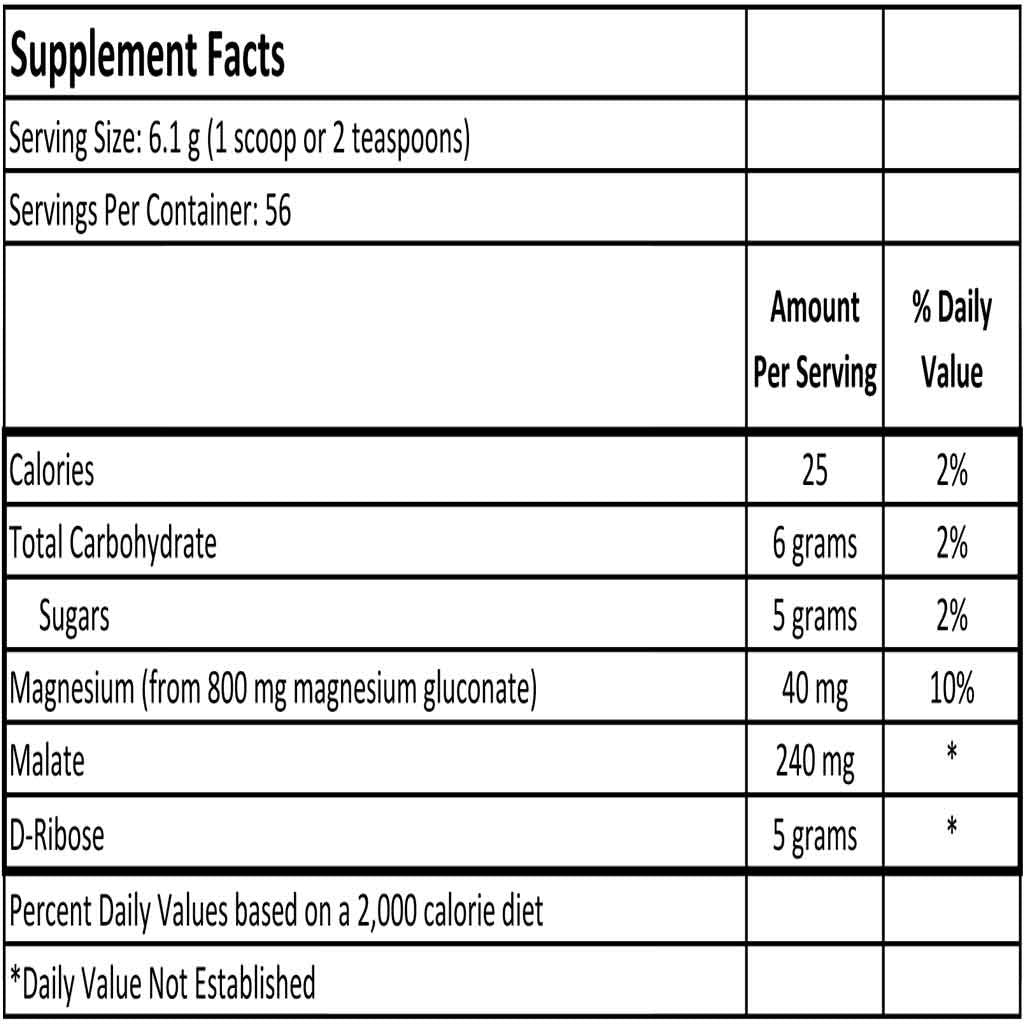 | Supplement Facts | | |
|---|---|---|
| Serving Size: 6.1 g (1 scoop or 2 teaspoons) | | |
| Servings Per Container: 56 | | |
| | Amount Per Serving | % Daily Value |
| Calories | 25 | 2% |
| Total Carbohydrate | 6 grams | 2% |
| Sugars | 5 grams | 2% |
| Magnesium (from 800 mg magnesium gluconate) | 40 mg | 10% |
| Malate | 240 mg | * |
| D-Ribose | 5 grams | * |
| Percent Daily Values based on a 2,000 calorie diet | | |
| *Daily Value Not Established | | |